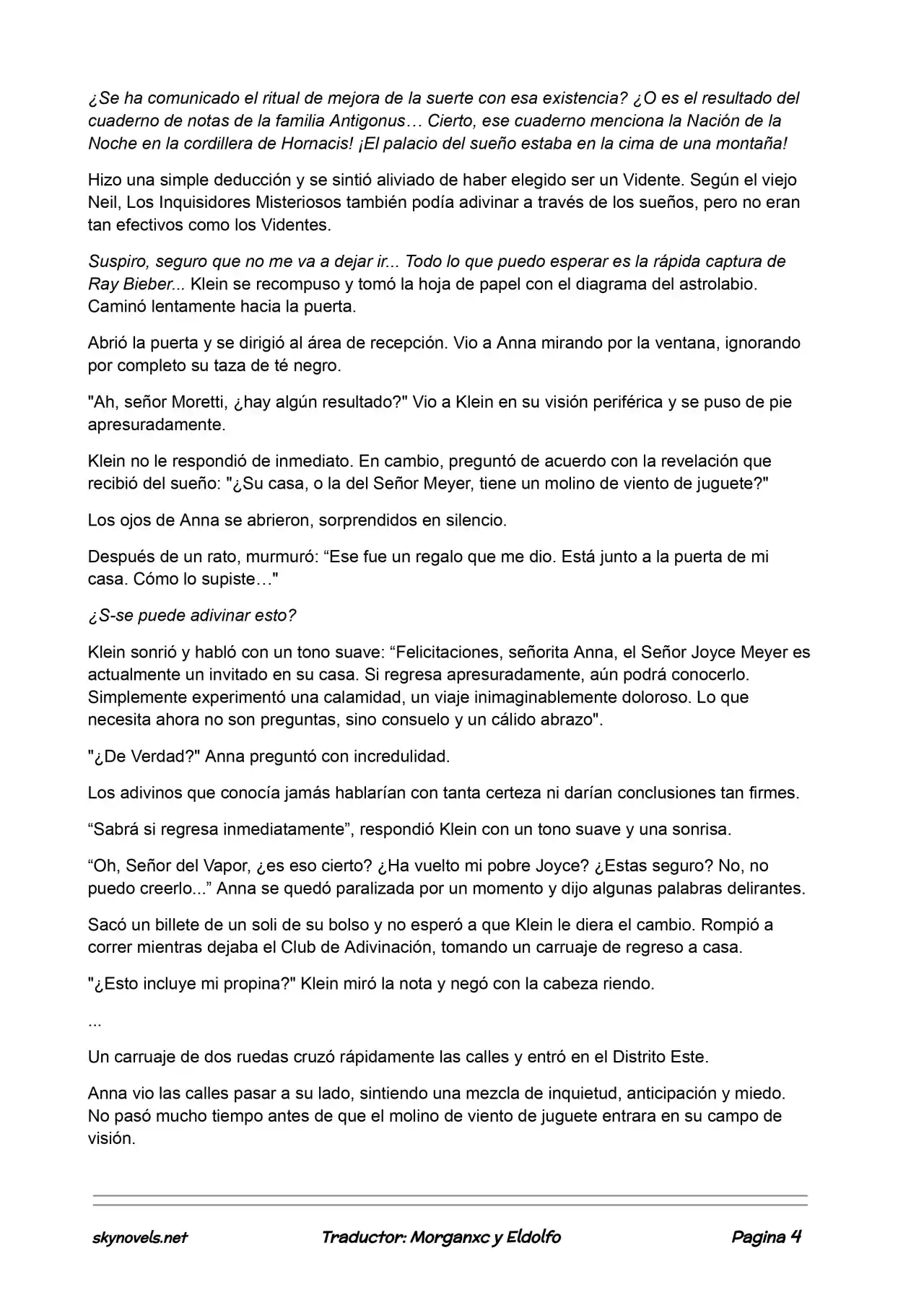 ¿Se ha comunicado el ritual de mejora de la suerte con esa existencia? ¿O es el resultado del cuaderno de notas de la familia Antigonus… Cierto, ese cuaderno menciona la Nación de la Noche en la cordillera de Hornacis! ¡El palacio del sueño estaba en la cima de una montaña!

Hizo una simple deducción y se sintió aliviado de haber elegido ser un Vidente. Según el viejo Neil, Los Inquisidores Misteriosos también podía adivinar a través de los sueños, pero no eran tan efectivos como los Videntes.

Suspiro, seguro que no me va a dejar ir... Todo lo que puedo esperar es la rápida captura de Ray Bieber... Klein se recompuso y tomó la hoja de papel con el diagrama del astrolabio. Caminó lentamente hacia la puerta.

Abrió la puerta y se dirigió al área de recepción. Vio a Anna mirando por la ventana, ignorando por completo su taza de té negro.

"Ah, señor Moretti, ¿hay algún resultado?" Vio a Klein en su visión periférica y se puso de pie apresuradamente.

Klein no le respondió de inmediato. En cambio, preguntó de acuerdo con la revelación que recibió del sueño: "¿Su casa, o la del Señor Meyer, tiene un molino de viento de juguete?"

Los ojos de Anna se abrieron, sorprendidos en silencio.

Después de un rato, murmuró: "Ese fue un regalo que me dio. Está junto a la puerta de mi casa. Cómo lo supiste…"

¿S-se puede adivinar esto?

Klein sonrió y habló con un tono suave: "Felicitaciones, señorita Anna, el Señor Joyce Meyer es actualmente un invitado en su casa. Si regresa apresuradamente, aún podrá conocerlo. Simplemente experimentó una calamidad, un viaje inimaginablemente doloroso. Lo que necesita ahora no son preguntas, sino consuelo y un cálido abrazo".

"¿De Verdad?" Anna preguntó con incredulidad.

Los adivinos que conocía jamás hablarían con tanta certeza ni darían conclusiones tan firmes.

"Sabrá si regresa inmediatamente", respondió Klein con un tono suave y una sonrisa.

"Oh, Señor del Vapor, ¿es eso cierto? ¿Ha vuelto mi pobre Joyce? ¿Estas seguro? No, no puedo creerlo..." Anna se quedó paralizada por un momento y dijo algunas palabras delirantes.

Sacó un billete de un soli de su bolso y no esperó a que Klein le diera el cambio. Rompió a correr mientras dejaba el Club de Adivinación, tomando un carruaje de regreso a casa.

"¿Esto incluye mi propina?" Klein miró la nota y negó con la cabeza riendo.

...

Un carruaje de dos ruedas cruzó rápidamente las calles y entró en el Distrito Este.

Anna vio las calles pasar a su lado, sintiendo una mezcla de inquietud, anticipación y miedo. No pasó mucho tiempo antes de que el molino de viento de juguete entrara en su campo de visión.

skynovels.net Traductor: Morganxc y Eldolfo Pagina 4